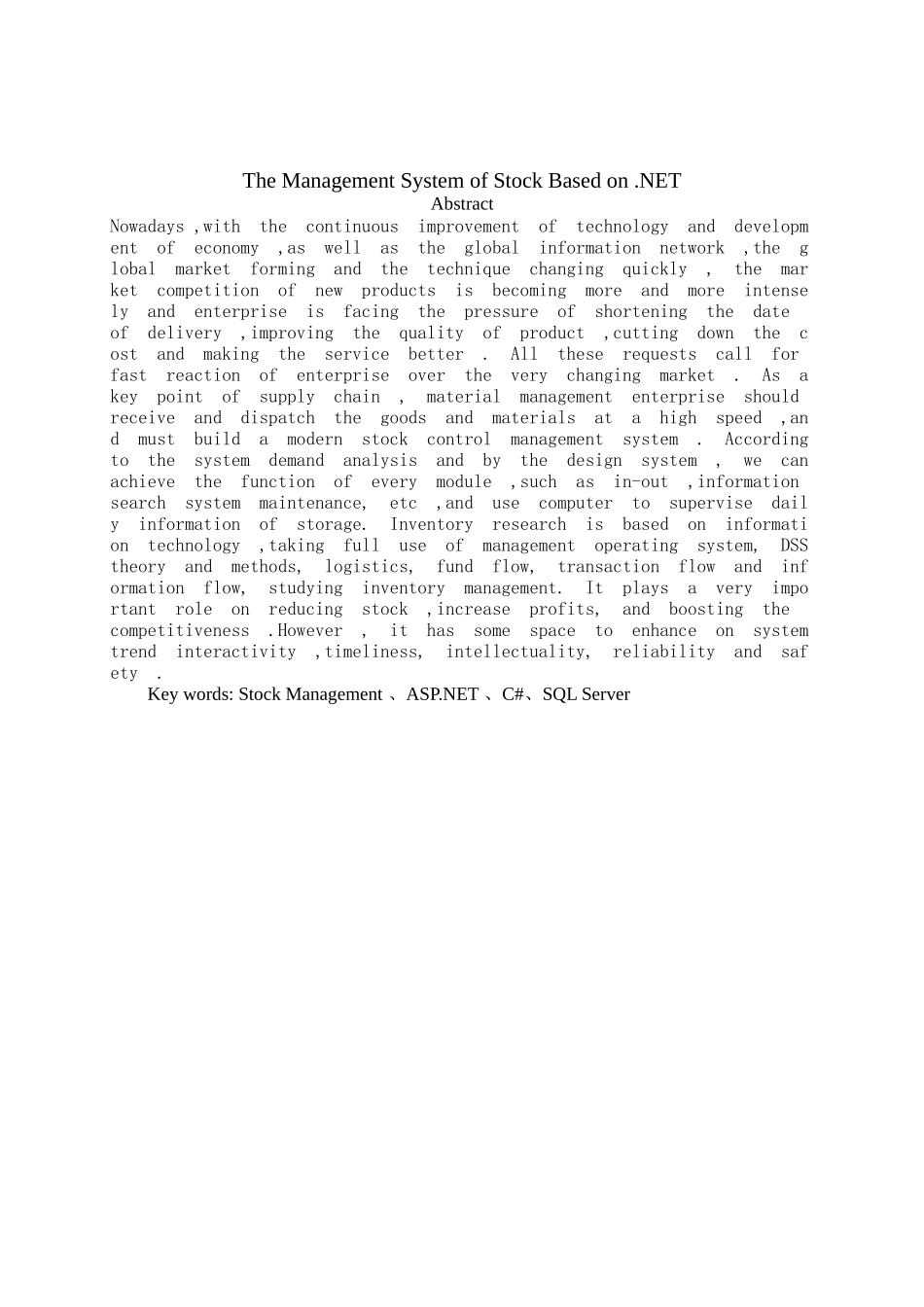 The Management System of Stock Based on .NET

Abstract

Nowadays ,with the continuous improvement of technology and development of economy ,as well as the global information network ,the global market forming and the technique changing quickly , the market competition of new products is becoming more and more intensely and enterprise is facing the pressure of shortening the date of delivery ,improving the quality of product ,cutting down the cost and making the service better . All these requests call for fast reaction of enterprise over the very changing market . As a key point of supply chain , material management enterprise should receive and dispatch the goods and materials at a high speed ,and must build a modern stock control management system . According to the system demand analysis and by the design system , we can achieve the function of every module ,such as in-out ,information search system maintenance, etc ,and use computer to supervise daily information of storage. Inventory research is based on information technology ,taking full use of management operating system, DSS theory and methods, logistics, fund flow, transaction flow and information flow, studying inventory management. It plays a very important role on reducing stock ,increase profits, and boosting the competitiveness .However , it has some space to enhance on system trend interactivity ,timeliness, intellectuality, reliability and safety .

Key words: Stock Management 、ASP.NET 、C#、SQL Server